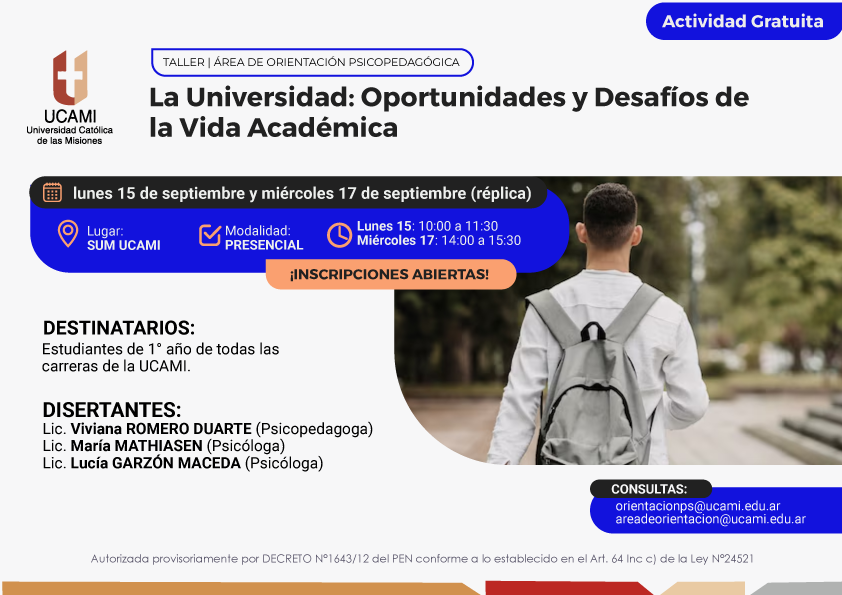 Actividad Gratuita

UCAMI
Universidad Católica de las Misiones

TALLER | ÁREA DE ORIENTACIÓN PSICOPEDAGÓGICA

La Universidad: Oportunidades y Desafíos de la Vida Académica

lunes 15 de septiembre y miércoles 17 de septiembre (réplica)

Lugar: SUM UCAMI

Modalidad: PRESENCIAL

Lunes 15: 10:00 a 11:30
Miércoles 17: 14:00 a 15:30

¡INSCRIPCIONES ABIERTAS!

DESTINATARIOS:
Estudiantes de 1° año de todas las carreras de la UCAMI.

DISERTANTES:
Lic. Viviana ROMERO DUARTE (Psicopedagoga)
Lic. María MATHIASEN (Psicóloga)
Lic. Lucía GARZÓN MACEDA (Psicóloga)

CONSULTAS:
orientacionps@ucami.edu.ar
areadeorientacion@ucami.edu.ar

Autorizada provisoriamente por DECRETO N°1643/12 del PEN conforme a lo establecido en el Art. 64 Inc c) de la Ley N°24521